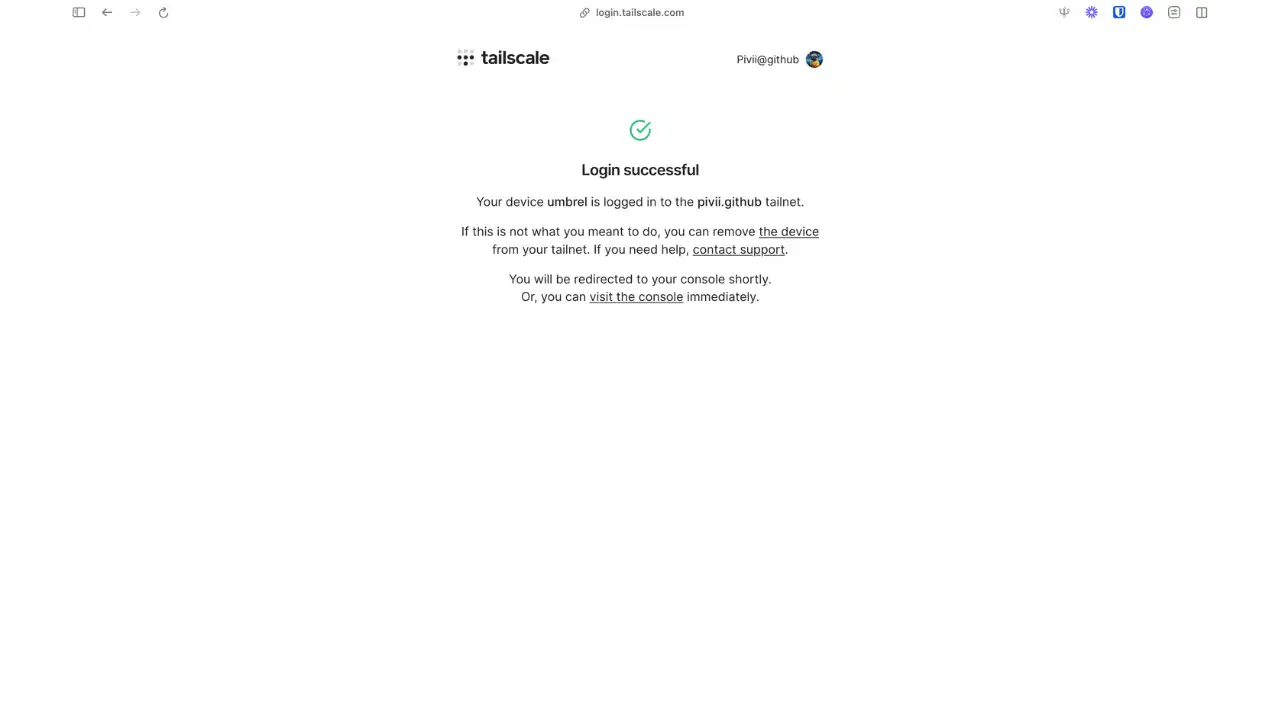 login.tailscale.com

tailscale

Pivii@github

Login successful

Your device umbrel is logged in to the pivii.github tailnet.

If this is not what you meant to do, you can remove the device from your tailnet. If you need help, contact support.

You will be redirected to your console shortly.
Or, you can visit the console immediately.